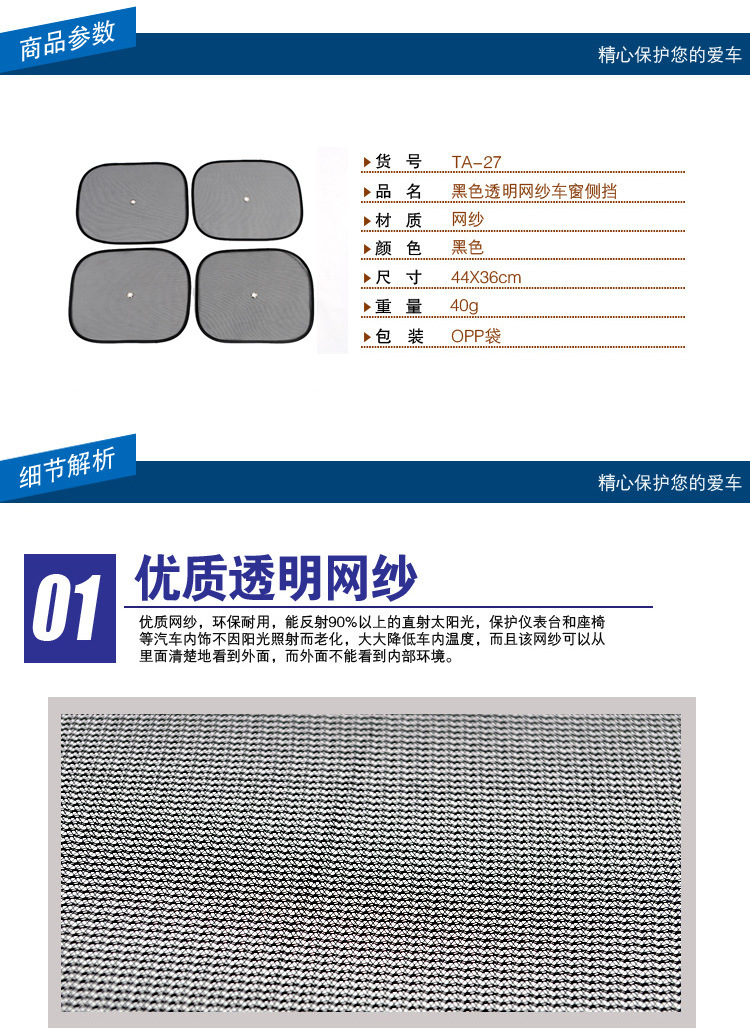 商品参数

精心保护您的爱车

| | |
|---|---|
| 货 号 | TA-27 |
| 品 名 | 黑色透明网纱车窗侧挡 |
| 材 质 | 网纱 |
| 颜 色 | 黑色 |
| 尺 寸 | 44X36cm |
| 重 量 | 40g |
| 包 装 | OPP袋 |

细节解析

精心保护您的爱车

01

优质透明网纱

优质网纱，环保耐用，能反射90%以上的直射太阳光，保护仪表台和座椅等汽车内饰不因阳光照射而老化，大大降低车内温度，而且该网纱可以从里面清楚地看到外面，而外面不能看到内部环境。